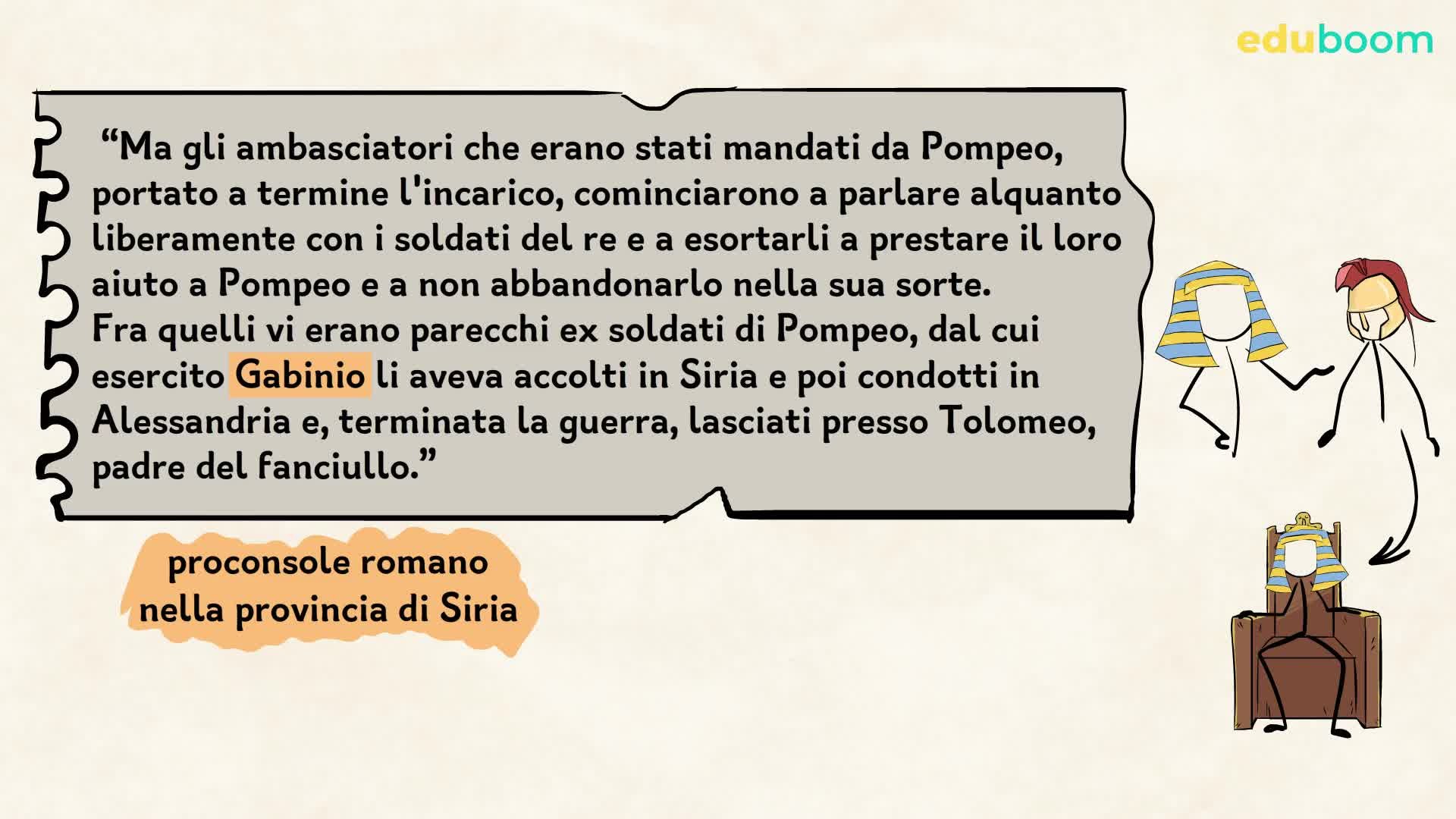 eduboom

“Ma gli ambasciatori che erano stati mandati da Pompeo, portato a termine l'incarico, cominciarono a parlare alquanto liberamente con i soldati del re e a esortarli a prestare il loro aiuto a Pompeo e a non abbandonarlo nella sua sorte.
Fra quelli vi erano parecchi ex soldati di Pompeo, dal cui esercito Gabinio li aveva accolti in Siria e poi condotti in Alessandria e, terminata la guerra, lasciati presso Tolomeo, padre del fanciullo.”

proconsole romano nella provincia di Siria